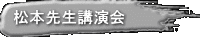 松本先生講演会